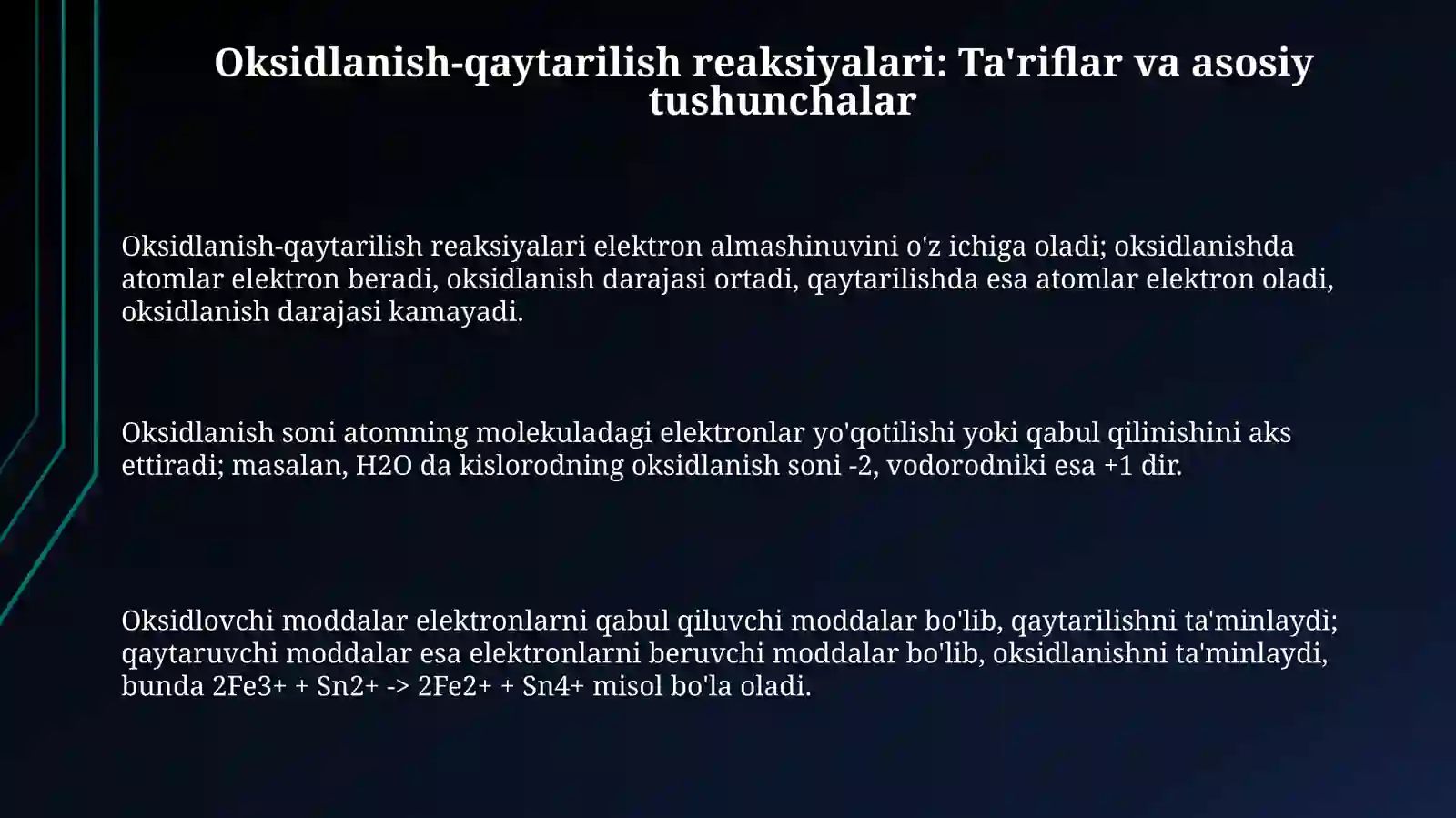 Oksidlanish-qaytarilish reaksiyalari: Ta'riflar va asosiy tushunchalar

Oksidlanish-qaytarilish reaksiyalari elektron almashinuvini o'z ichiga oladi; oksidlanishda atomlar elektron beradi, oksidlanish darajasi ortadi, qaytarilishda esa atomlar elektron oladi, oksidlanish darajasi kamayadi.

Oksidlanish soni atomning molekuladagi elektronlar yo'qotilishi yoki qabul qilinishini aks ettiradi; masalan, H2O da kislorodning oksidlanish soni -2, vodorodniki esa +1 dir.

Oksidlovchi moddalar elektronlarni qabul qiluvchi moddalar bo'lib, qaytarilishni ta'minlaydi; qaytaruvchi moddalar esa elektronlarni beruvchi moddalar bo'lib, oksidlanishni ta'minlaydi, bunda 2Fe3+ + Sn2+ -> 2Fe2+ + Sn4+ misol bo'la oladi.